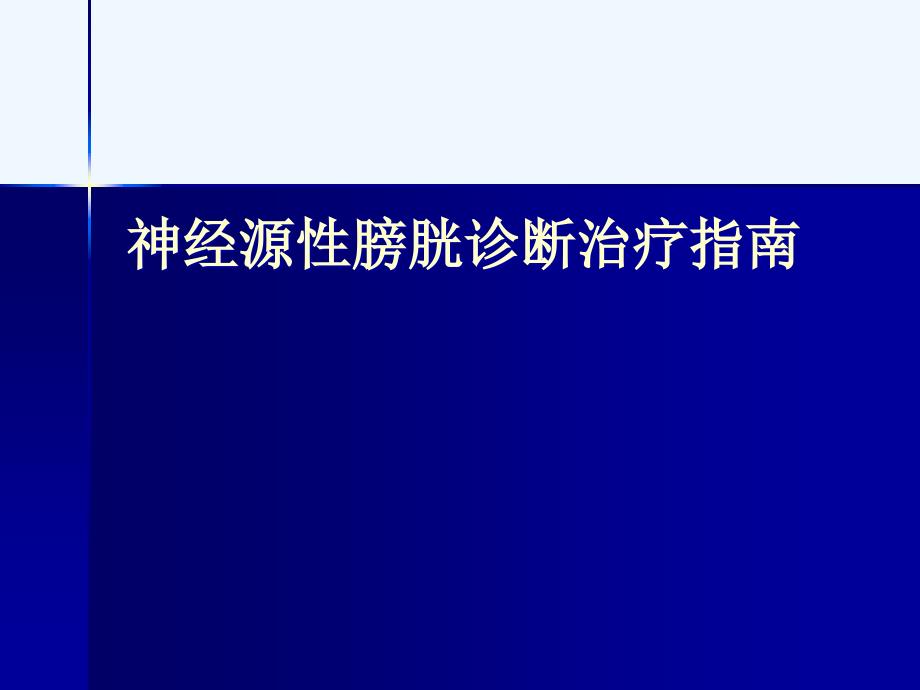 神经源性膀胱诊断治疗指南